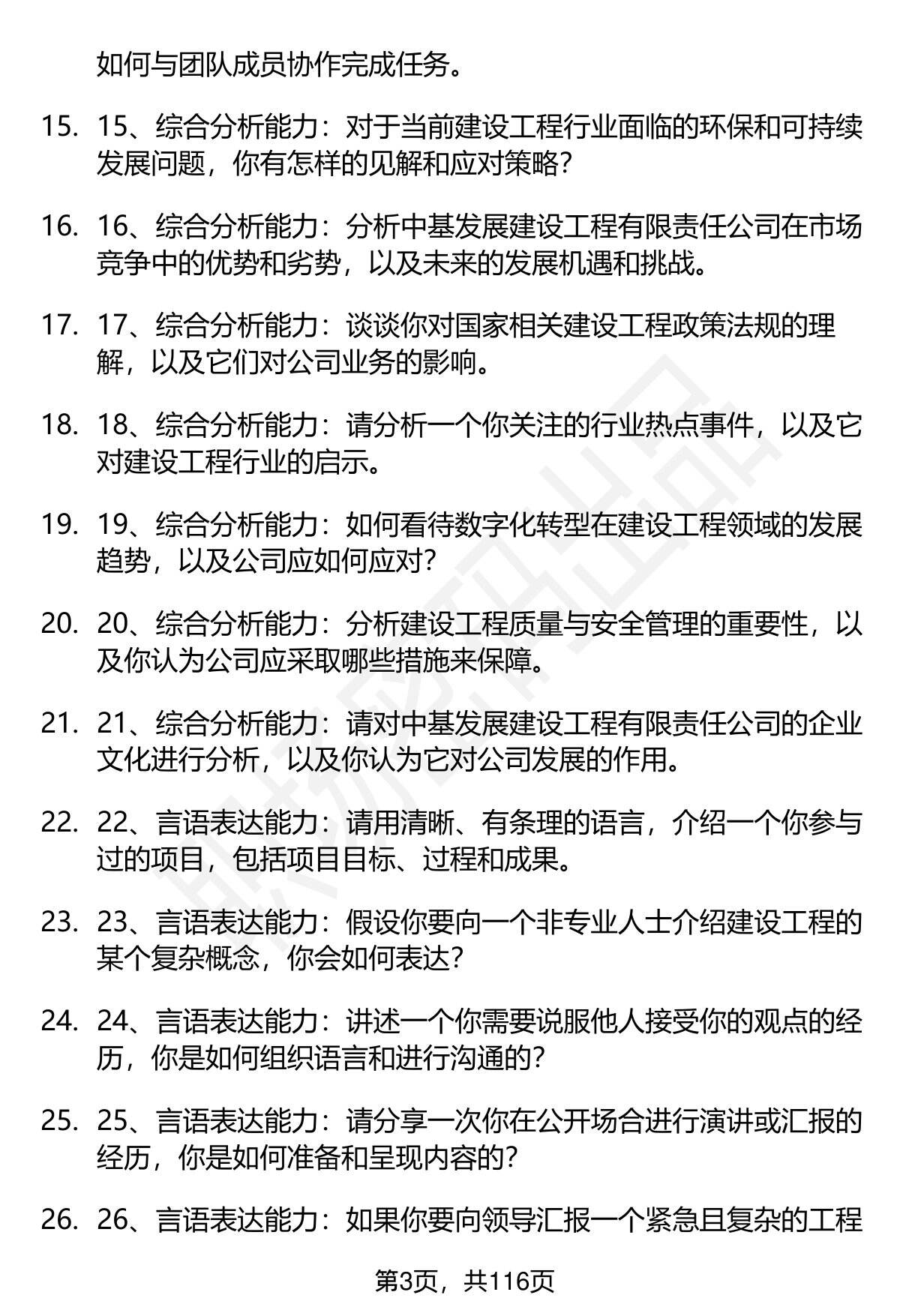 如何与团队成员协作完成任务。

15. 15、综合分析能力：对于当前建设工程行业面临的环保和可持续发展问题，你有怎样的见解和应对策略？

16. 16、综合分析能力：分析中基发展建设工程有限责任公司在市场竞争中的优势和劣势，以及未来的发展机遇和挑战。

17. 17、综合分析能力：谈谈你对国家相关建设工程政策法规的理解，以及它们对公司业务的影响。

18. 18、综合分析能力：请分析一个你关注的行业热点事件，以及它对建设工程行业的启示。

19. 19、综合分析能力：如何看待数字化转型在建设工程领域的发展趋势，以及公司应如何应对？

20. 20、综合分析能力：分析建设工程质量与安全管理的重要性，以及你认为公司应采取哪些措施来保障。

21. 21、综合分析能力：请对中基发展建设工程有限责任公司的企业文化进行分析，以及你认为它对公司发展的作用。

22. 22、言语表达能力：请用清晰、有条理的语言，介绍一个你参与过的项目，包括项目目标、过程和成果。

23. 23、言语表达能力：假设你要向一个非专业人士介绍建设工程的某个复杂概念，你会如何表达？

24. 24、言语表达能力：讲述一个你需要说服他人接受你的观点的经历，你是如何组织语言和进行沟通的？

25. 25、言语表达能力：请分享一次你在公开场合进行演讲或汇报的经历，你是如何准备和呈现内容的？

26. 26、言语表达能力：如果你要向领导汇报一个紧急且复杂的工程

第3页，共116页